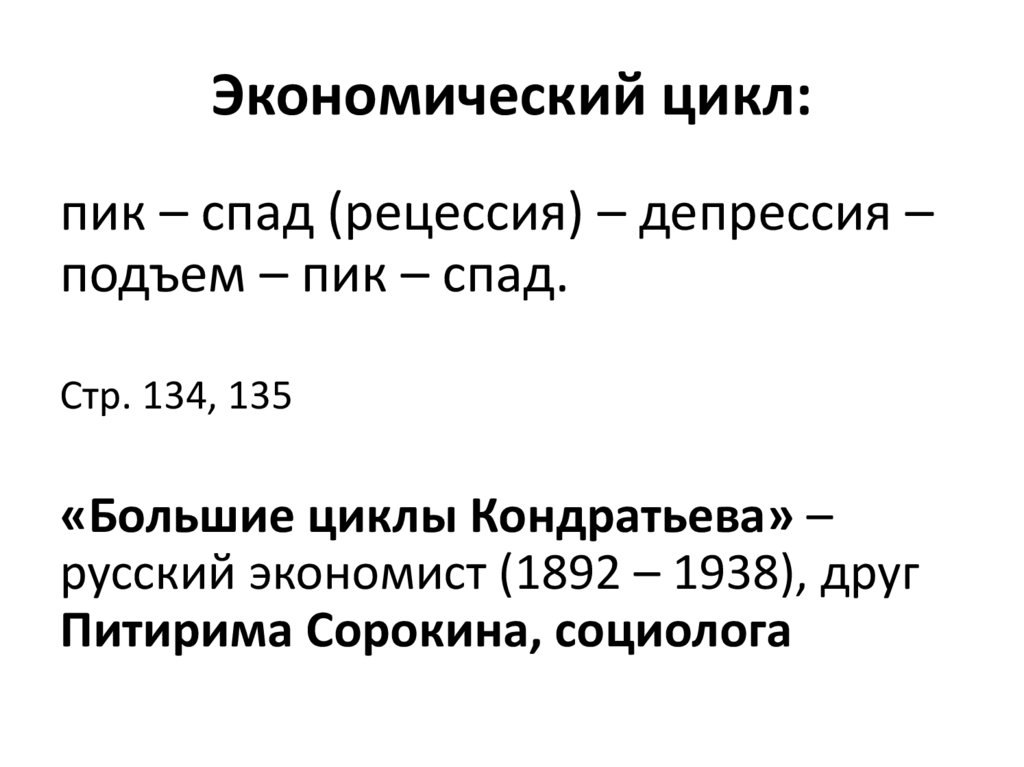 Экономический цикл:

пик – спад (рецессия) – депрессия – подъем – пик – спад.

Стр. 134, 135

«Большие циклы Кондратьева» – русский экономист (1892 – 1938), друг Питирима Сорокина, социолога